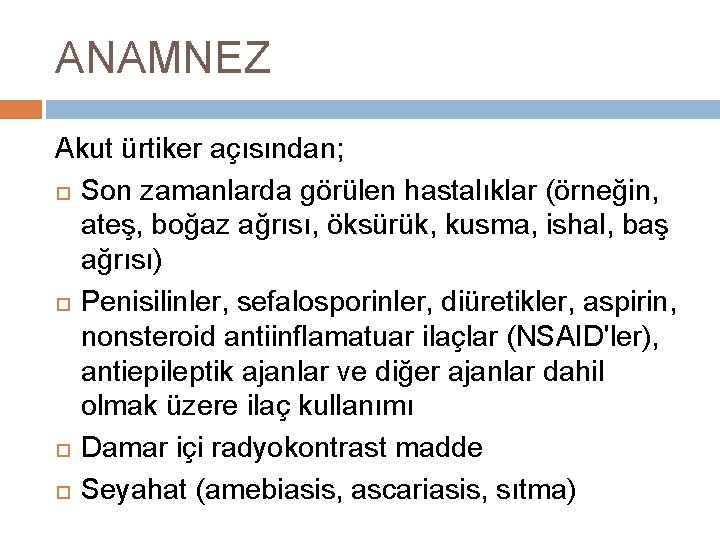 ANAMNEZ

Akut ürtiker açısından;

Son zamanlarda görülen hastalıklar (örneğin, ateş, boğaz ağrısı, öksürük, kusma, ishal, baş ağrısı)

Penisilinler, sefalosporinler, diüretikler, aspirin, nonsteroid antiinflamatuar ilaçlar (NSAID'ler), antiepileptik ajanlar ve diğer ajanlar dahil olmak üzere ilaç kullanımı

Damar içi radyokontrast madde

Seyahat (amebiasis, ascariasis, sıtma)